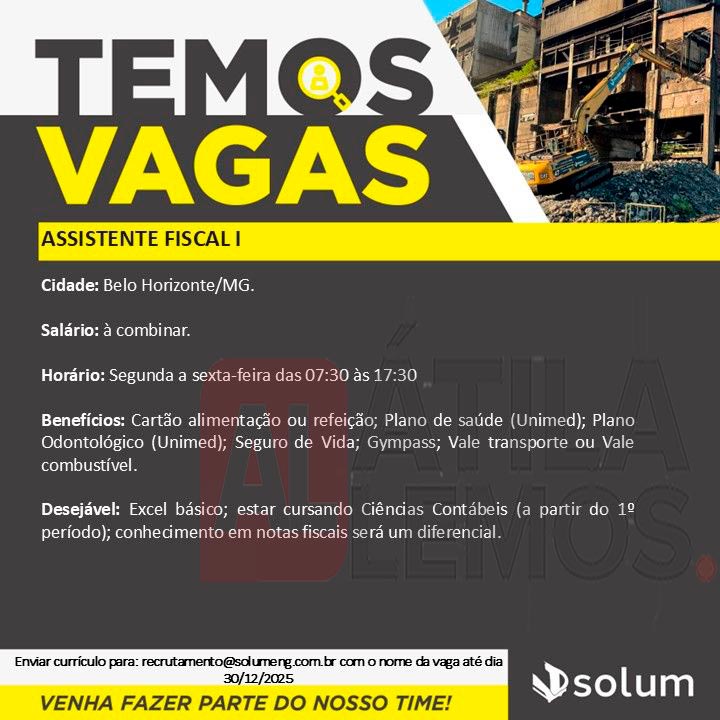 TEMOS
VAGAS

ASSISTENTE FISCAL I

Cidade: Belo Horizonte/MG.

Salário: à combinar.

Horário: Segunda a sexta-feira das 07:30 às 17:30

Benefícios: Cartão alimentação ou refeição; Plano de saúde (Unimed); Plano Odontológico (Unimed); Seguro de Vida; Gympass; Vale transporte ou Vale combustível.

Desejável: Excel básico; estar cursando Ciências Contábeis (a partir do 1º período); conhecimento em notas fiscais será um diferencial.

Enviar currículo para: recrutamento@solumeng.com.br com o nome da vaga até dia 30/12/2025

VENHA FAZER PARTE DO NOSSO TIME!

solum

AL ÁTILA LEMOS.